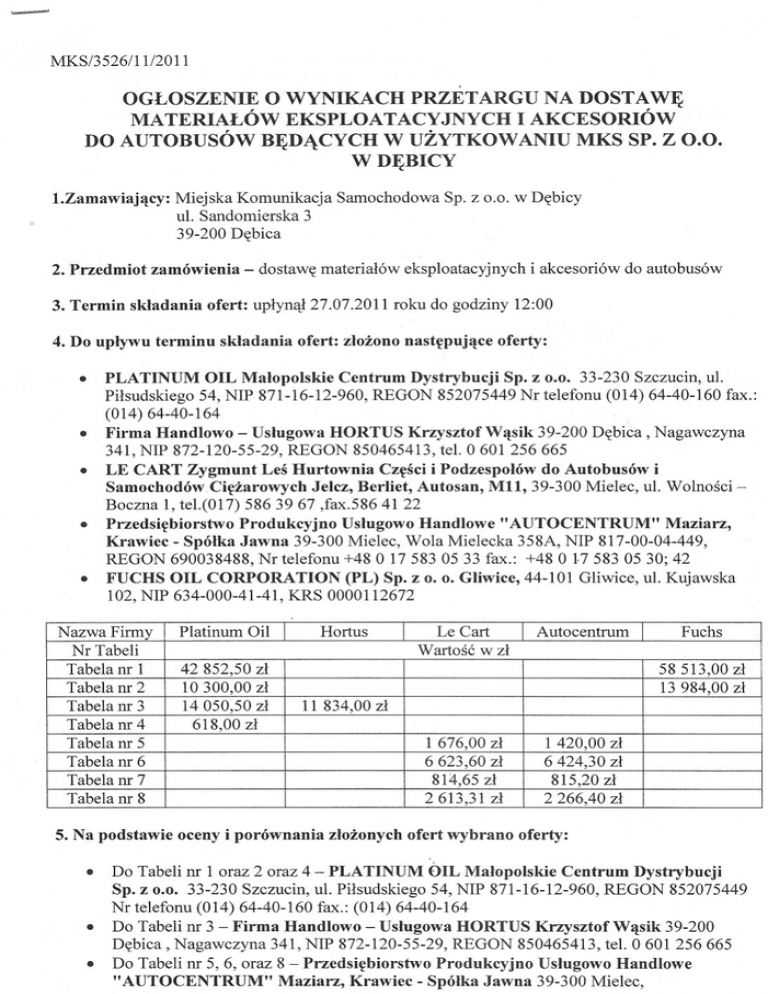 MKS/3526/11/2011

OGŁOSZENIE O WYNIKACH PRZETARGU NA DOSTAWĘ MATERIAŁÓW EKSPLOATACYJNYCH I AKCESORIÓW DO AUTOBUSÓW BĘDĄCYCH W UŻYTKOWANIU MKS SP. Z O.O. W DĘBICY

1.Zamawiający: Miejska Komunikacja Samochodowa Sp. z o.o. w Dębicy
ul. Sandomierska 3
39-200 Dębica

2. Przedmiot zamówienia – dostawę materiałów eksploatacyjnych i akcesoriów do autobusów

3. Termin składania ofert: upłynął 27.07.2011 roku do godziny 12:00

4. Do upływu terminu składania ofert: złożono następujące oferty:

• PLATINUM OIL Małopolskie Centrum Dystrybucji Sp. z o.o. 33-230 Szczucin, ul. Piłsudskiego 54, NIP 871-16-12-960, REGON 852075449 Nr telefonu (014) 64-40-160 fax.: (014) 64-40-164
• Firma Handlowo – Usługowa HORTUS Krzysztof Wąsik 39-200 Dębica , Nagawczyna 341, NIP 872-120-55-29, REGON 850465413, tel. 0 601 256 665
• LE CART Zygmunt Leś Hurtownia Części i Podzespołów do Autobusów i Samochodów Ciężarowych Jelcz, Berliet, Autosan, M11, 39-300 Mielec, ul. Wolności – Boczna 1, tel.(017) 586 39 67 ,fax.586 41 22
• Przedsiębiorstwo Produkcyjno Usługowo Handlowe "AUTOCENTRUM" Maziarz, Krawiec - Spółka Jawna 39-300 Mielec, Wola Mielecka 358A, NIP 817-00-04-449, REGON 690038488, Nr telefonu +48 0 17 583 05 33 fax.: +48 0 17 583 05 30; 42
• FUCHS OIL CORPORATION (PL) Sp. z o. o. Gliwice, 44-101 Gliwice, ul. Kujawska 102, NIP 634-000-41-41, KRS 0000112672

| Nazwa Firmy | Platinum Oil | Hortus | Le Cart | Autocentrum | Fuchs |
|---|---|---|---|---|---|
| Nr Tabeli | Wartość w zł | | | | |
| Tabela nr 1 | 42 852,50 zł | | | | 58 513,00 zł |
| Tabela nr 2 | 10 300,00 zł | | | | 13 984,00 zł |
| Tabela nr 3 | 14 050,50 zł | 11 834,00 zł | | | |
| Tabela nr 4 | 618,00 zł | | | | |
| Tabela nr 5 | | | 1 676,00 zł | 1 420,00 zł | |
| Tabela nr 6 | | | 6 623,60 zł | 6 424,30 zł | |
| Tabela nr 7 | | | 814,65 zł | 815,20 zł | |
| Tabela nr 8 | | | 2 613,31 zł | 2 266,40 zł | |

5. Na podstawie oceny i porównania złożonych ofert wybrano oferty:

• Do Tabeli nr 1 oraz 2 oraz 4 – PLATINUM OIL Małopolskie Centrum Dystrybucji Sp. z o.o. 33-230 Szczucin, ul. Piłsudskiego 54, NIP 871-16-12-960, REGON 852075449 Nr telefonu (014) 64-40-160 fax.: (014) 64-40-164
• Do Tabeli nr 3 – Firma Handlowo – Usługowa HORTUS Krzysztof Wąsik 39-200 Dębica , Nagawczyna 341, NIP 872-120-55-29, REGON 850465413, tel. 0 601 256 665
• Do Tabeli nr 5, 6, oraz 8 – Przedsiębiorstwo Produkcyjno Usługowo Handlowe "AUTOCENTRUM" Maziarz, Krawiec - Spółka Jawna 39-300 Mielec,